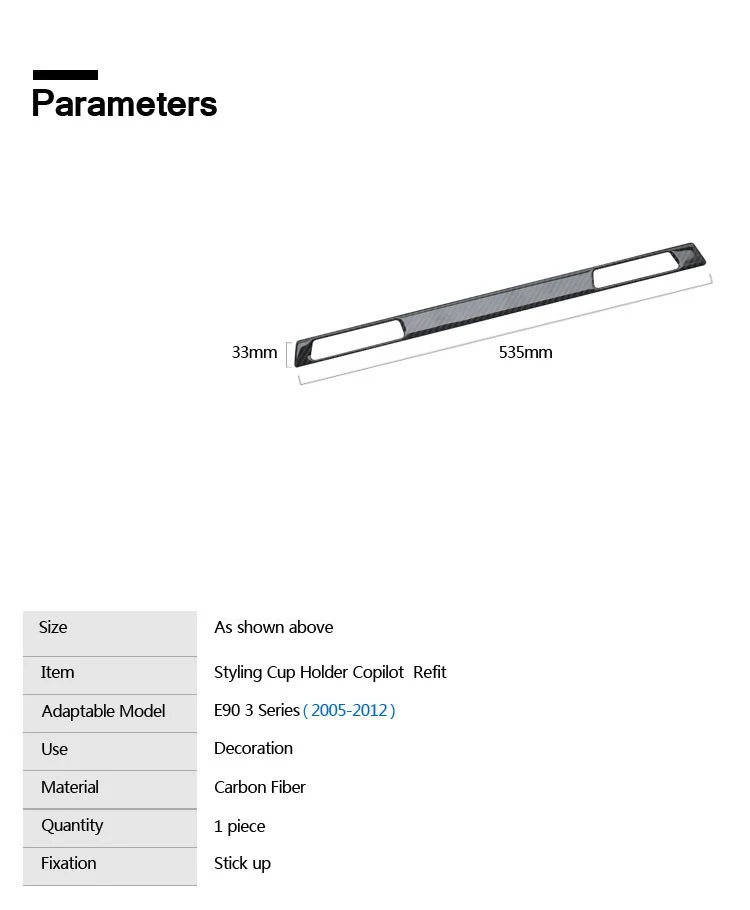 Parameters

33mm

535mm

| Size | As shown above |
|---|---|
| Item | Styling Cup Holder Copilot Refit |
| Adaptable Model | E90 3 Series ( 2005-2012 ) |
| Use | Decoration |
| Material | Carbon Fiber |
| Quantity | 1 piece |
| Fixation | Stick up |